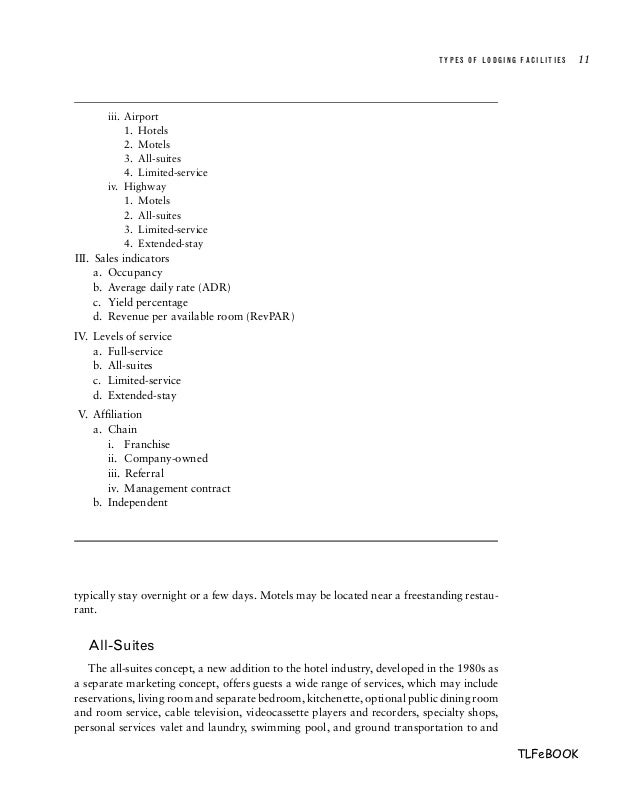 TYPES OF LODGING FACILITIES 11

iii. Airport
1. Hotels
2. Motels
3. All-suites
4. Limited-service
iv. Highway
1. Motels
2. All-suites
3. Limited-service
4. Extended-stay
III. Sales indicators
a. Occupancy
b. Average daily rate (ADR)
c. Yield percentage
d. Revenue per available room (RevPAR)
IV. Levels of service
a. Full-service
b. All-suites
c. Limited-service
d. Extended-stay
V. Affiliation
a. Chain
i. Franchise
ii. Company-owned
iii. Referral
iv. Management contract
b. Independent

typically stay overnight or a few days. Motels may be located near a freestanding restaurant.

All-Suites

The all-suites concept, a new addition to the hotel industry, developed in the 1980s as a separate marketing concept, offers guests a wide range of services, which may include reservations, living room and separate bedroom, kitchenette, optional public dining room and room service, cable television, videocassette players and recorders, specialty shops, personal services valet and laundry, swimming pool, and ground transportation to and

TLFeBOOK